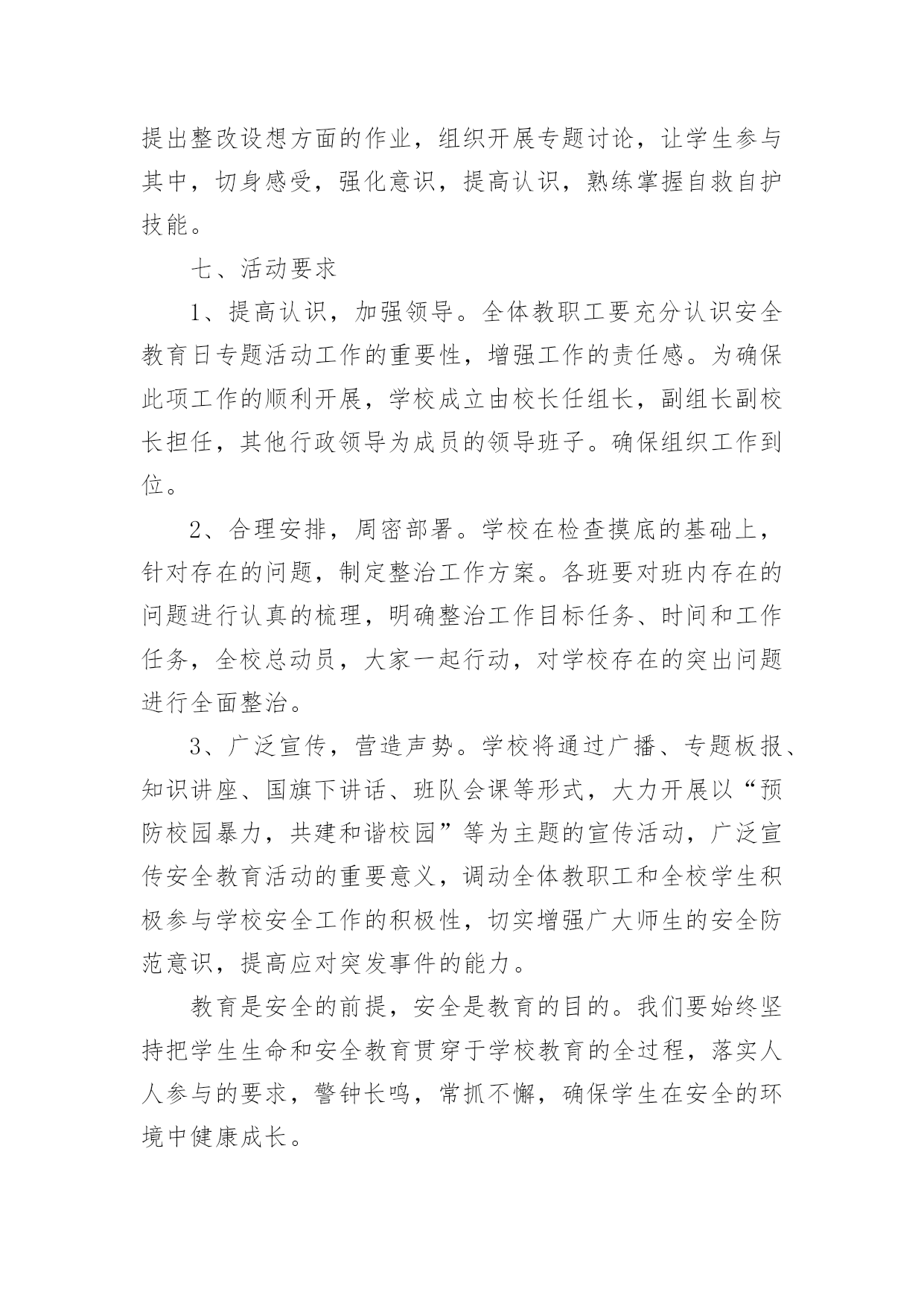 提出整改设想方面的作业，组织开展专题讨论，让学生参与其中，切身感受，强化意识，提高认识，熟练掌握自救自护技能。

七、活动要求

1、提高认识，加强领导。全体教职工要充分认识安全教育日专题活动工作的重要性，增强工作的责任感。为确保此项工作的顺利开展，学校成立由校长任组长，副组长副校长担任，其他行政领导为成员的领导班子。确保组织工作到位。

2、合理安排，周密部署。学校在检查摸底的基础上，针对存在的问题，制定整治工作方案。各班要对班内存在的问题进行认真的梳理，明确整治工作目标任务、时间和工作任务，全校总动员，大家一起行动，对学校存在的突出问题进行全面整治。

3、广泛宣传，营造声势。学校将通过广播、专题板报、知识讲座、国旗下讲话、班队会课等形式，大力开展以“预防校园暴力，共建和谐校园”等为主题的宣传活动，广泛宣传安全教育活动的重要意义，调动全体教职工和全校学生积极参与学校安全工作的积极性，切实增强广大师生的安全防范意识，提高应对突发事件的能力。

教育是安全的前提，安全是教育的目的。我们要始终坚持把学生生命和安全教育贯穿于学校教育的全过程，落实人人参与的要求，警钟长鸣，常抓不懈，确保学生在安全的环境中健康成长。